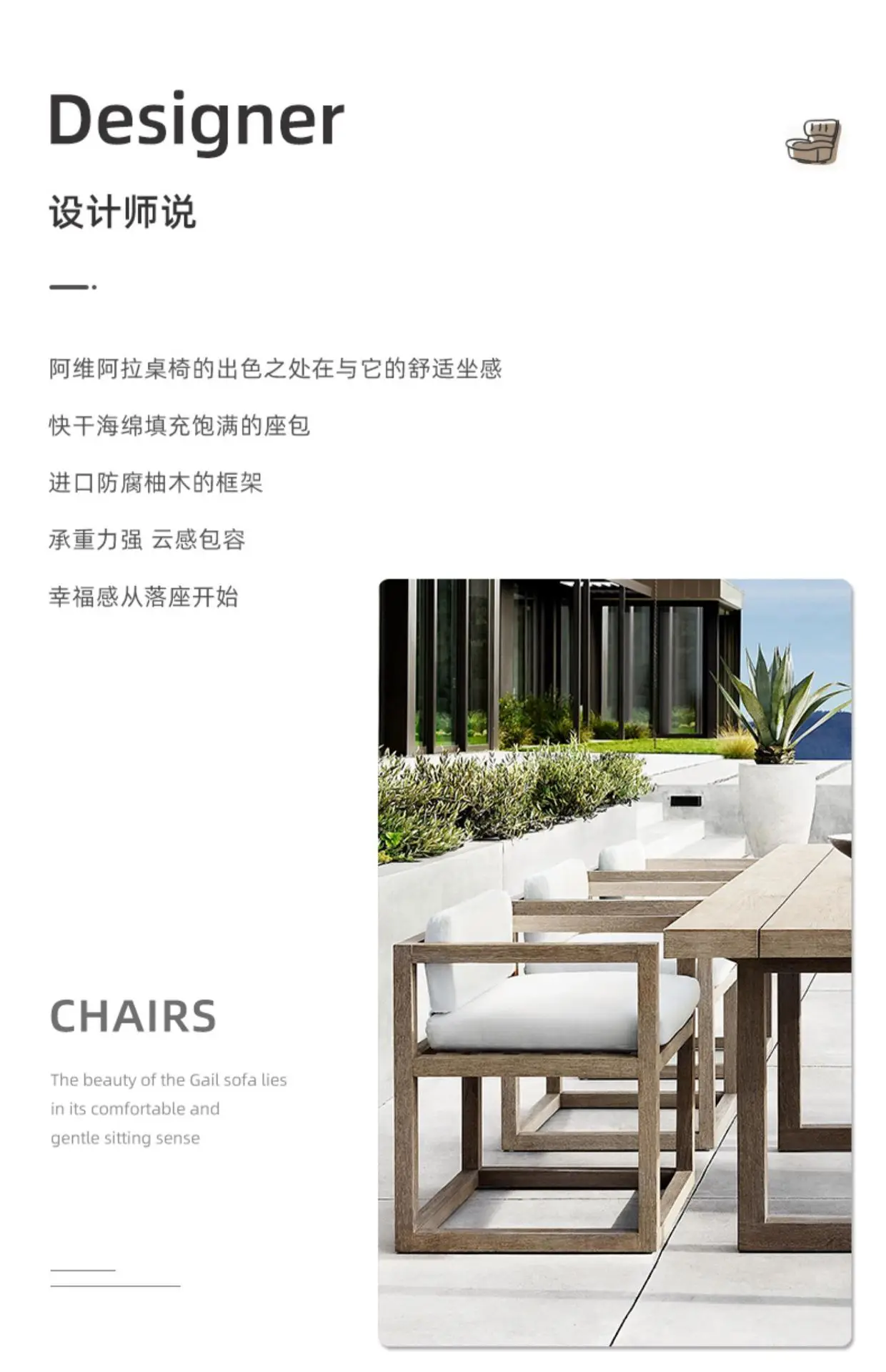 Designer

设计师说

阿维阿拉桌椅的出色之处在与它的舒适坐感

快干海绵填充饱满的座包

进口防腐柚木的框架

承重力强 云感包容

幸福感从落座开始

CHAIRS

The beauty of the Gail sofa lies in its comfortable and gentle sitting sense